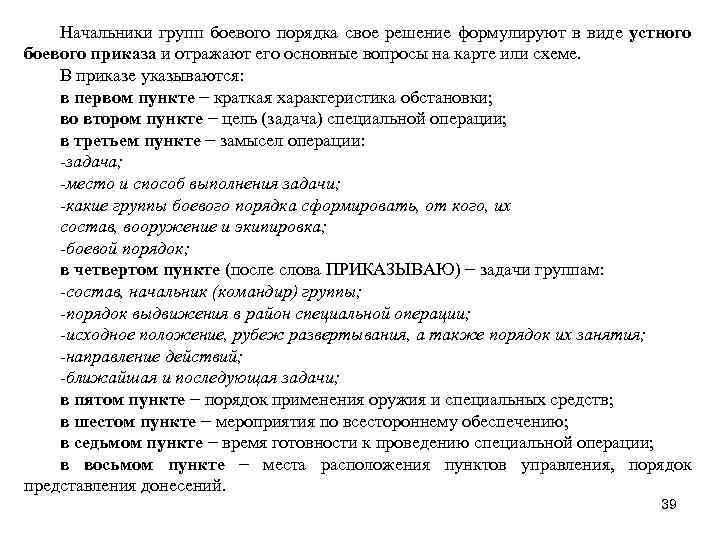 Начальники групп боевого порядка свое решение формулируют в виде устного боевого приказа и отражают его основные вопросы на карте или схеме.

В приказе указываются:

в первом пункте – краткая характеристика обстановки;

во втором пункте – цель (задача) специальной операции;

в третьем пункте – замысел операции:

-задача;

-место и способ выполнения задачи;

-какие группы боевого порядка сформировать, от кого, их состав, вооружение и экипировка;

-боевой порядок;

в четвертом пункте (после слова ПРИКАЗЫВАЮ) – задачи группам:

-состав, начальник (командир) группы;

-порядок выдвижения в район специальной операции;

-исходное положение, рубеж развертывания, а также порядок их занятия;

-направление действий;

-ближайшая и последующая задачи;

в пятом пункте – порядок применения оружия и специальных средств;

в шестом пункте – мероприятия по всестороннему обеспечению;

в седьмом пункте – время готовности к проведению специальной операции;

в восьмом пункте – места расположения пунктов управления, порядок представления донесений.

39